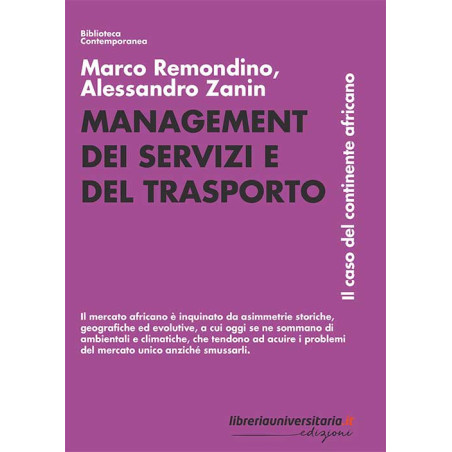 Biblioteca
Contemporanea

Marco Remondino,
Alessandro Zanin

MANAGEMENT
DEI SERVIZI E
DEL TRASPORTO

Il caso del continente africano

Il mercato africano è inquinato da asimmetrie storiche, geografiche ed evolutive, a cui oggi se ne sommano di ambientali e climatiche, che tendono ad acuire i problemi del mercato unico anziché smussarli.

libreriauniversitaria.it
edizioni